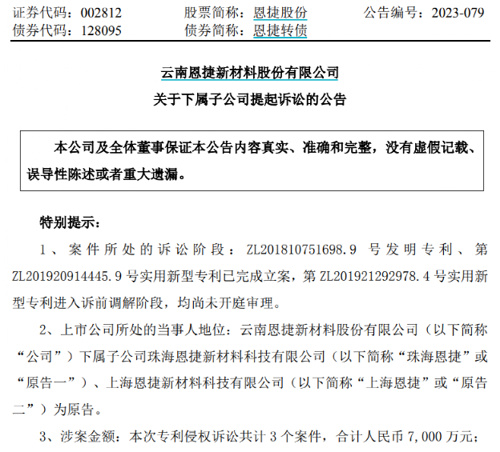 证券代码：002812　股票简称：恩捷股份　公告编号：2023-079
债券代码：128095　债券简称：恩捷转债

云南恩捷新材料股份有限公司
关于下属子公司提起诉讼的公告

本公司及全体董事保证本公告内容真实、准确和完整，没有虚假记载、误导性陈述或者重大遗漏。

特别提示：

1、案件所处的诉讼阶段：ZL201810751698.9号发明专利、第ZL201920914445.9号实用新型专利已完成立案，第ZL201921292978.4号实用新型专利进入诉前调解阶段，均尚未开庭审理。

2、上市公司所处的当事人地位：云南恩捷新材料股份有限公司（以下简称“公司”）下属子公司珠海恩捷新材料科技有限公司（以下简称“珠海恩捷”或“原告一”）、上海恩捷新材料科技有限公司（以下简称“上海恩捷”或“原告二”）为原告。

3、涉案金额：本次专利侵权诉讼共计3个案件，合计人民币7,000万元；